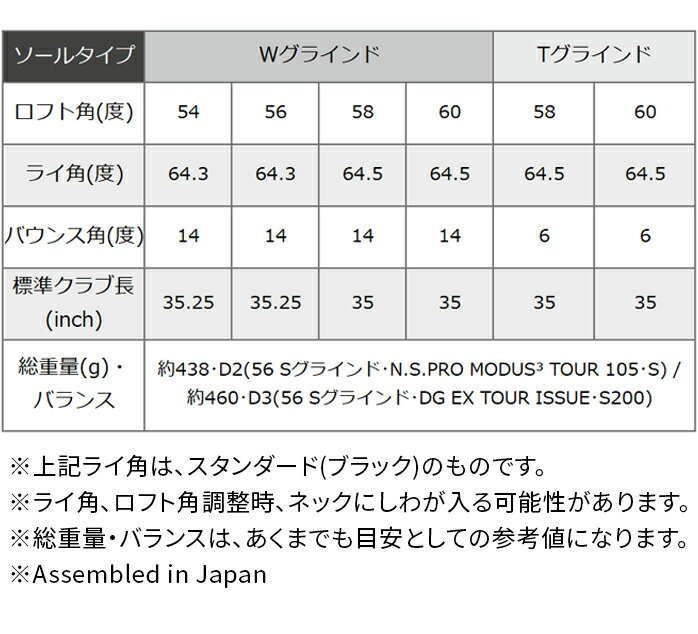 | ソールタイプ | Wグラインド | | | | Tグラインド | |
|---|---|---|---|---|---|---|
| ロフト角(度) | 54 | 56 | 58 | 60 | 58 | 60 |
| ライ角(度) | 64.3 | 64.3 | 64.5 | 64.5 | 64.5 | 64.5 |
| バウンス角(度) | 14 | 14 | 14 | 14 | 6 | 6 |
| 標準クラブ長 (inch) | 35.25 | 35.25 | 35 | 35 | 35 | 35 |
| 総重量(g)・バランス | 約438・D2(56 Sグラインド・N.S.PRO MODUS³ TOUR 105・S) / 約460・D3(56 Sグラインド・DG EX TOUR ISSUE・S200) | | | | | |

※上記ライ角は、スタンダード(ブラック)のものです。
※ライ角、ロフト角調整時、ネックにしわが入る可能性があります。
※総重量・バランスは、あくまでも目安としての参考値になります。
※Assembled in Japan